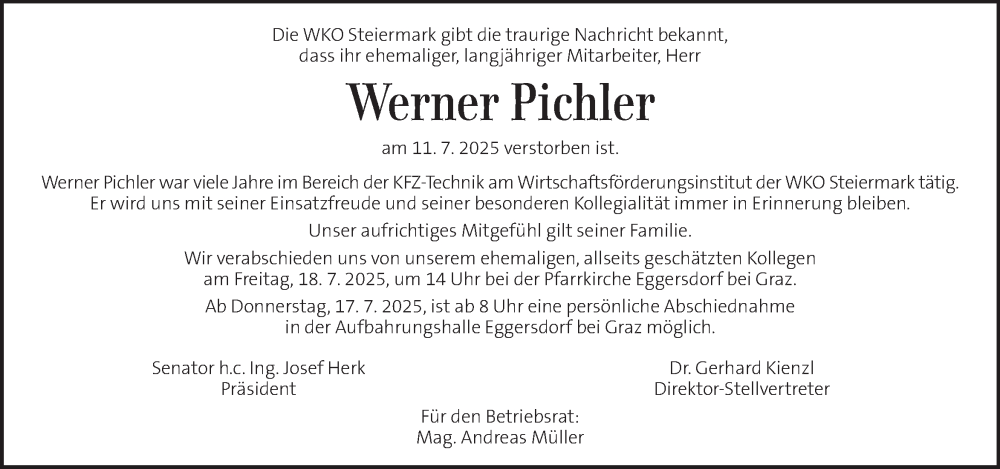 Die WKO Steiermark gibt die traurige Nachricht bekannt, dass ihr ehemaliger, langjähriger Mitarbeiter, Herr

Werner Pichler

am 11. 7. 2025 verstorben ist.

Werner Pichler war viele Jahre im Bereich der KFZ-Technik am Wirtschaftsförderungsinstitut der WKO Steiermark tätig. Er wird uns mit seiner Einsatzfreude und seiner besonderen Kollegialität immer in Erinnerung bleiben.

Unser aufrichtiges Mitgefühl gilt seiner Familie.

Wir verabschieden uns von unserem ehemaligen, allseits geschätzten Kollegen am Freitag, 18. 7. 2025, um 14 Uhr bei der Pfarrkirche Eggersdorf bei Graz.

Ab Donnerstag, 17. 7. 2025, ist ab 8 Uhr eine persönliche Abschiednahme in der Aufbahrungshalle Eggersdorf bei Graz möglich.

Senator h.c. Ing. Josef Herk
Präsident

Dr. Gerhard Kienzl
Direktor-Stellvertreter

Für den Betriebsrat:
Mag. Andreas Müller